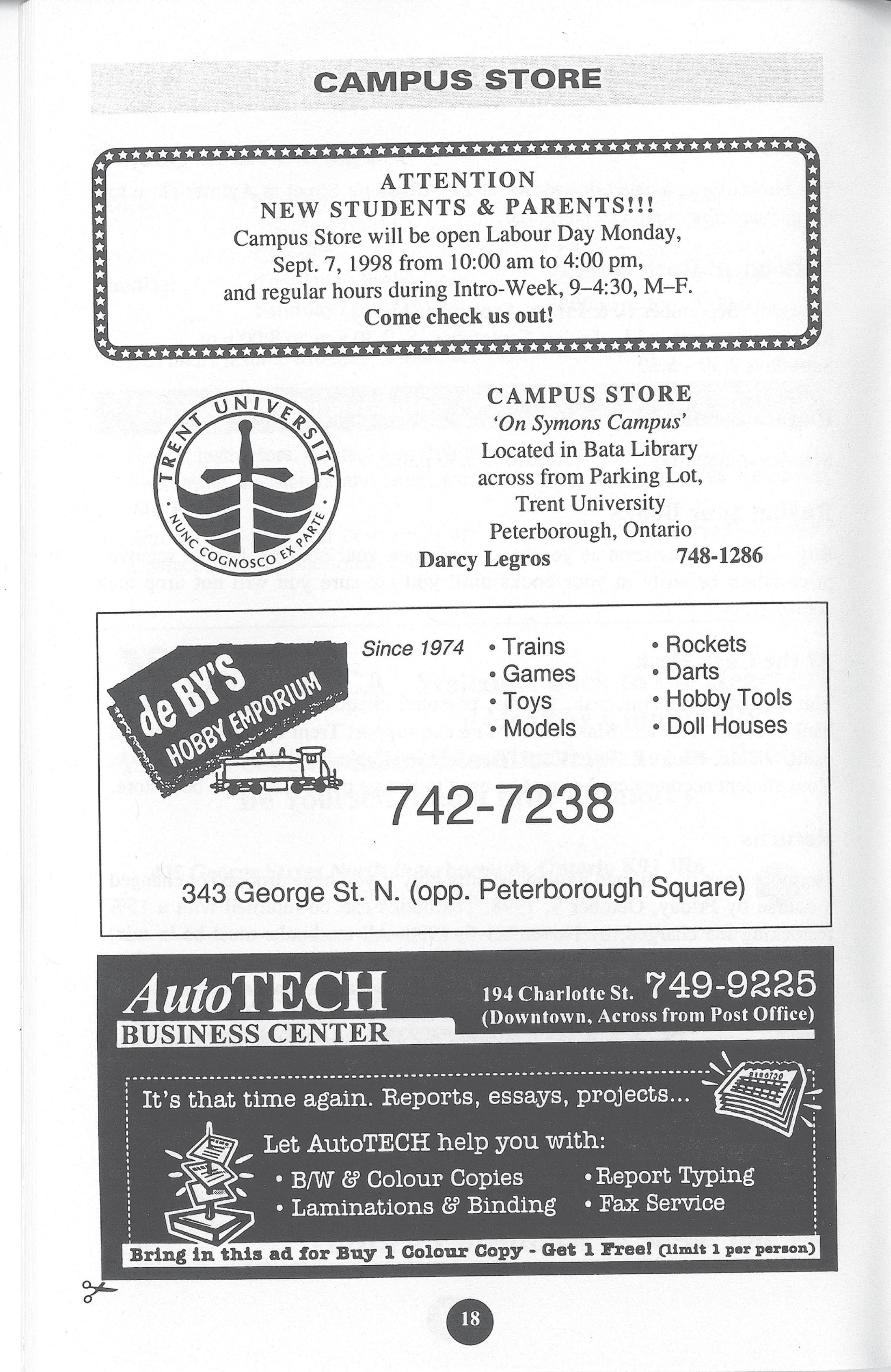 CAMPUS STORE

ATTENTION
NEW STUDENTS & PARENTS!!!
Campus Store will be open Labour Day Monday, Sept. 7, 1998 from 10:00 am to 4:00 pm, and regular hours during Intro-Week, 9–4:30, M–F.
Come check us out!

TRENT UNIVERSITY
NUNC COGNOSCO EX PARTE

CAMPUS STORE
'On Symons Campus'
Located in Bata Library
across from Parking Lot,
Trent University
Peterborough, Ontario
Darcy Legros 748-1286

de BY'S
HOBBY EMPORIUM

Since 1974
• Trains
• Games
• Toys
• Models
• Rockets
• Darts
• Hobby Tools
• Doll Houses

742-7238

343 George St. N. (opp. Peterborough Square)

AutoTECH
BUSINESS CENTER
194 Charlotte St. 749-9225
(Downtown, Across from Post Office)

It's that time again. Reports, essays, projects...

Let AutoTECH help you with:
• B/W & Colour Copies
• Laminations & Binding
• Report Typing
• Fax Service

Bring in this ad for Buy 1 Colour Copy - Get 1 Free! (limit 1 per person)

18